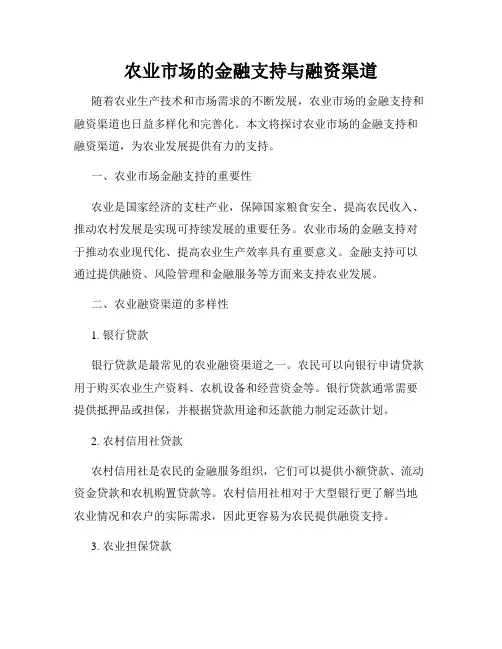 农业市场的金融支持与融资渠道

随着农业生产技术和市场需求的不断发展，农业市场的金融支持和融资渠道也日益多样化和完善化。本文将探讨农业市场的金融支持和融资渠道，为农业发展提供有力的支持。

一、农业市场金融支持的重要性

农业是国家经济的支柱产业，保障国家粮食安全、提高农民收入、推动农村发展是实现可持续发展的重要任务。农业市场的金融支持对于推动农业现代化、提高农业生产效率具有重要意义。金融支持可以通过提供融资、风险管理和金融服务等方面来支持农业发展。

二、农业融资渠道的多样性

1. 银行贷款

银行贷款是最常见的农业融资渠道之一。农民可以向银行申请贷款用于购买农业生产资料、农机设备和经营资金等。银行贷款通常需要提供抵押品或担保，并根据贷款用途和还款能力制定还款计划。

2. 农村信用社贷款

农村信用社是农民的金融服务组织，它们可以提供小额贷款、流动资金贷款和农机购置贷款等。农村信用社相对于大型银行更了解当地农业情况和农户的实际需求，因此更容易为农民提供融资支持。

3. 农业担保贷款